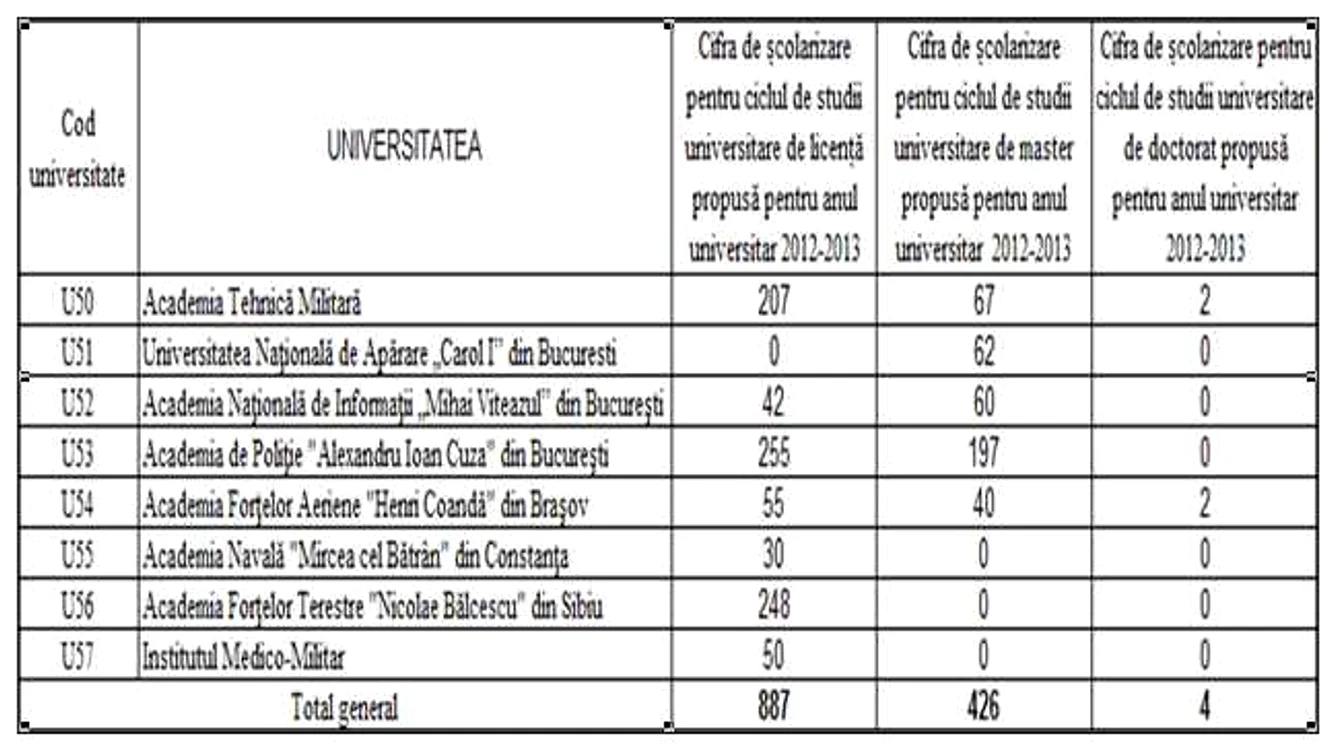 | Cod universitate | UNIVERSITATEA | Cifra de școlarizare pentru ciclul de studii universitare de licență propusă pentru anul universitar 2012-2013 | Cifra de școlarizare pentru ciclul de studii universitare de master propusă pentru anul universitar 2012-2013 | Cifra de școlarizare pentru ciclul de studii universitare de doctorat propusă pentru anul universitar 2012-2013 |
|---|---|---|---|---|
| U50 | Academia Tehnică Militară | 207 | 67 | 2 |
| U51 | Universitatea Națională de Apărare „Carol I" din Bucuresti | 0 | 62 | 0 |
| U52 | Academia Națională de Informații „Mihai Viteazul" din București | 42 | 60 | 0 |
| U53 | Academia de Poliție "Alexandru Ioan Cuza" din București | 255 | 197 | 0 |
| U54 | Academia Forțelor Aeriene "Henri Coandă" din Brașov | 55 | 40 | 2 |
| U55 | Academia Navală "Mircea cel Bătrân" din Constanța | 30 | 0 | 0 |
| U56 | Academia Forțelor Terestre "Nicolae Bălcescu" din Sibiu | 248 | 0 | 0 |
| U57 | Institutul Medico-Militar | 50 | 0 | 0 |
| Total general | | 887 | 426 | 4 |